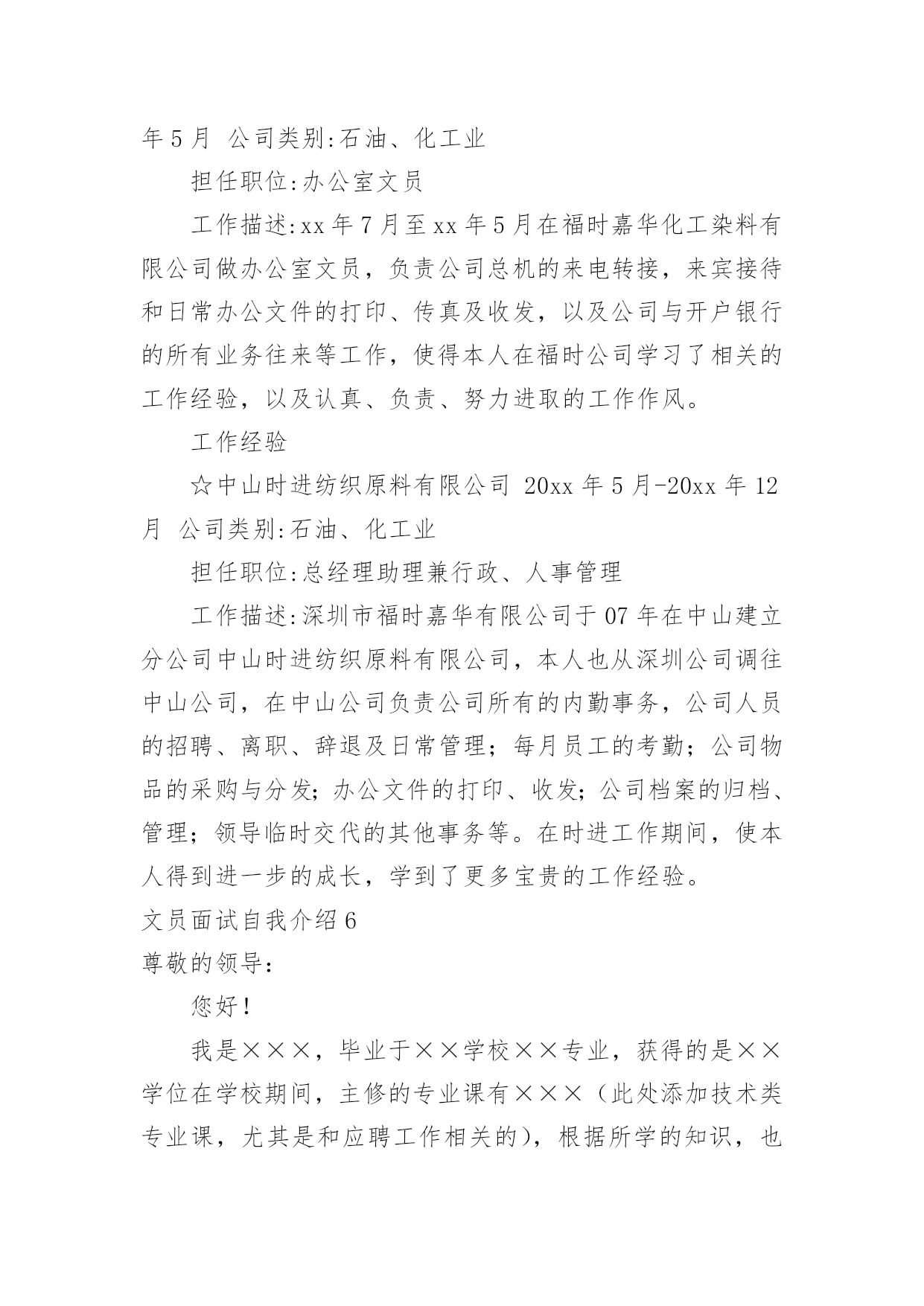 年 5 月  公司类别:石油、化工业

担任职位:办公室文员

工作描述:xx 年 7 月至 xx 年 5 月在福时嘉华化工染料有限公司做办公室文员，负责公司总机的来电转接，来宾接待和日常办公文件的打印、传真及收发，以及公司与开户银行的所有业务往来等工作，使得本人在福时公司学习了相关的工作经验，以及认真、负责、努力进取的工作作风。

工作经验

☆中山时进纺织原料有限公司 20xx 年 5 月-20xx 年 12 月  公司类别:石油、化工业

担任职位:总经理助理兼行政、人事管理

工作描述:深圳市福时嘉华有限公司于 07 年在中山建立分公司中山时进纺织原料有限公司，本人也从深圳公司调往中山公司，在中山公司负责公司所有的内勤事务，公司人员的招聘、离职、辞退及日常管理；每月员工的考勤；公司物品的采购与分发；办公文件的打印、收发；公司档案的归档、管理；领导临时交代的其他事务等。在时进工作期间，使本人得到进一步的成长，学到了更多宝贵的工作经验。

文员面试自我介绍 6

尊敬的领导:

您好!

我是×××，毕业于××学校××专业，获得的是××学位在学校期间，主修的专业课有×××（此处添加技术类专业课，尤其是和应聘工作相关的），根据所学的知识，也